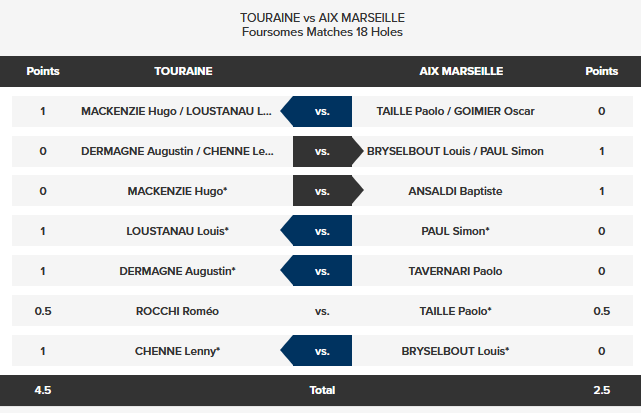 TOURAINE vs AIX MARSEILLE
Foursomes Matches 18 Holes

| Points | TOURAINE | | AIX MARSEILLE | Points |
|---|---|---|---|---|
| 1 | MACKENZIE Hugo / LOUSTANAU L... | vs. | TAILLE Paolo / GOIMIER Oscar | 0 |
| 0 | DERMAGNE Augustin / CHENNE Le... | vs. | BRYSELBOUT Louis / PAUL Simon | 1 |
| 0 | MACKENZIE Hugo* | vs. | ANSALDI Baptiste | 1 |
| 1 | LOUSTANAU Louis* | vs. | PAUL Simon* | 0 |
| 1 | DERMAGNE Augustin* | vs. | TAVERNARI Paolo | 0 |
| 0.5 | ROCCHI Roméo | vs. | TAILLE Paolo* | 0.5 |
| 1 | CHENNE Lenny* | vs. | BRYSELBOUT Louis* | 0 |
| 4.5 | | Total | | 2.5 |